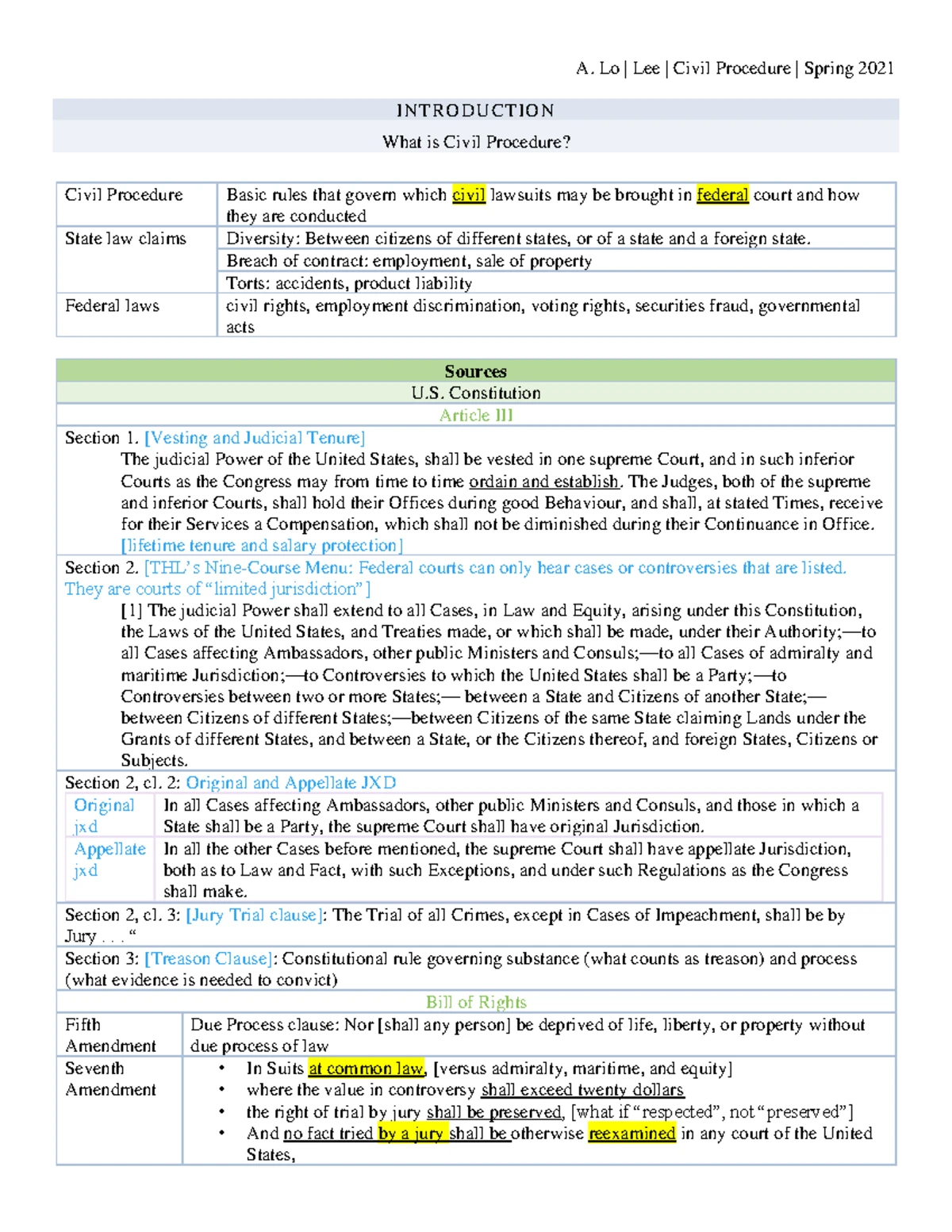 A. Lo | Lee | Civil Procedure | Spring 2021

INTRODUCTION

What is Civil Procedure?

| Civil Procedure | Basic rules that govern which civil lawsuits may be brought in federal court and how they are conducted |
|---|---|
| State law claims | Diversity: Between citizens of different states, or of a state and a foreign state. |
| | Breach of contract: employment, sale of property |
| | Torts: accidents, product liability |
| Federal laws | civil rights, employment discrimination, voting rights, securities fraud, governmental acts |

Sources

U.S. Constitution

Article III

Section 1. [Vesting and Judicial Tenure]

The judicial Power of the United States, shall be vested in one supreme Court, and in such inferior Courts as the Congress may from time to time ordain and establish. The Judges, both of the supreme and inferior Courts, shall hold their Offices during good Behaviour, and shall, at stated Times, receive for their Services a Compensation, which shall not be diminished during their Continuance in Office. [lifetime tenure and salary protection]

Section 2. [THL's Nine-Course Menu: Federal courts can only hear cases or controversies that are listed. They are courts of "limited jurisdiction"]

[1] The judicial Power shall extend to all Cases, in Law and Equity, arising under this Constitution, the Laws of the United States, and Treaties made, or which shall be made, under their Authority;—to all Cases affecting Ambassadors, other public Ministers and Consuls;—to all Cases of admiralty and maritime Jurisdiction;—to Controversies to which the United States shall be a Party;—to Controversies between two or more States;— between a State and Citizens of another State;— between Citizens of different States;—between Citizens of the same State claiming Lands under the Grants of different States, and between a State, or the Citizens thereof, and foreign States, Citizens or Subjects.

Section 2, cl. 2: Original and Appellate JXD

| Original jxd | In all Cases affecting Ambassadors, other public Ministers and Consuls, and those in which a State shall be a Party, the supreme Court shall have original Jurisdiction. |
|---|---|
| Appellate jxd | In all the other Cases before mentioned, the supreme Court shall have appellate Jurisdiction, both as to Law and Fact, with such Exceptions, and under such Regulations as the Congress shall make. |

Section 2, cl. 3: [Jury Trial clause]: The Trial of all Crimes, except in Cases of Impeachment, shall be by Jury . . . "

Section 3: [Treason Clause]: Constitutional rule governing substance (what counts as treason) and process (what evidence is needed to convict)

Bill of Rights

| Fifth Amendment | Due Process clause: Nor [shall any person] be deprived of life, liberty, or property without due process of law |
|---|---|
| Seventh Amendment | • In Suits at common law, [versus admiralty, maritime, and equity] • where the value in controversy shall exceed twenty dollars • the right of trial by jury shall be preserved, [what if "respected", not "preserved"] • And no fact tried by a jury shall be otherwise reexamined in any court of the United States, |